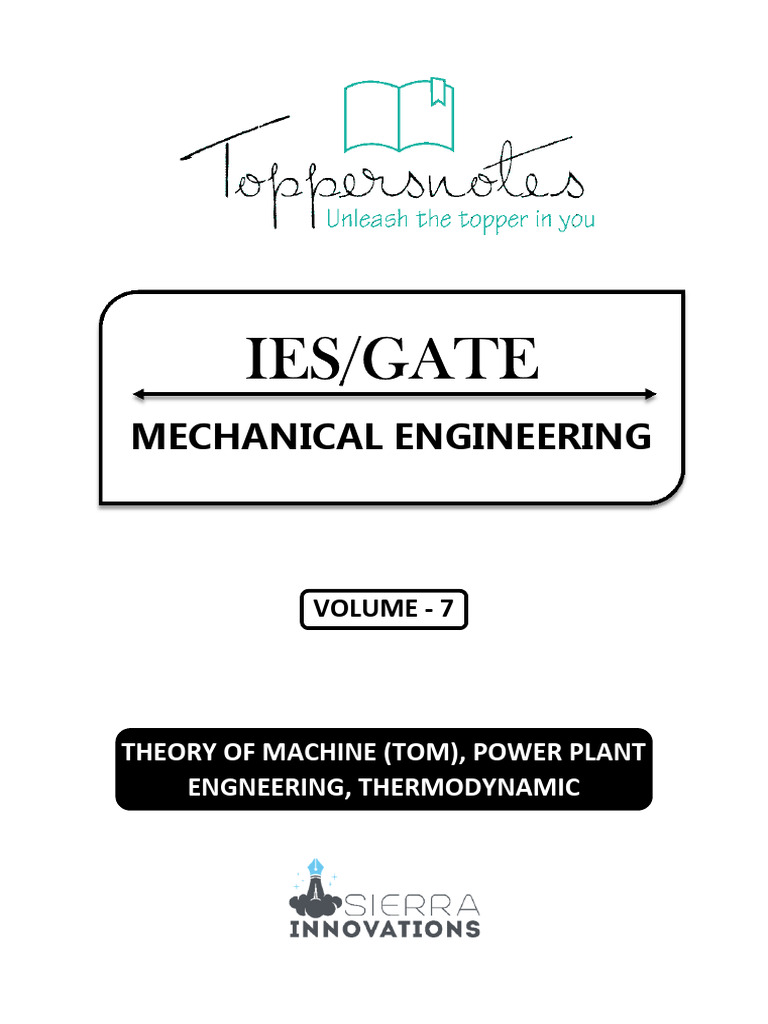 Toppersnotes
Unleash the topper in you

IES/GATE
MECHANICAL ENGINEERING

VOLUME - 7

THEORY OF MACHINE (TOM), POWER PLANT ENGNEERING, THERMODYNAMIC

SIERRA
INNOVATIONS